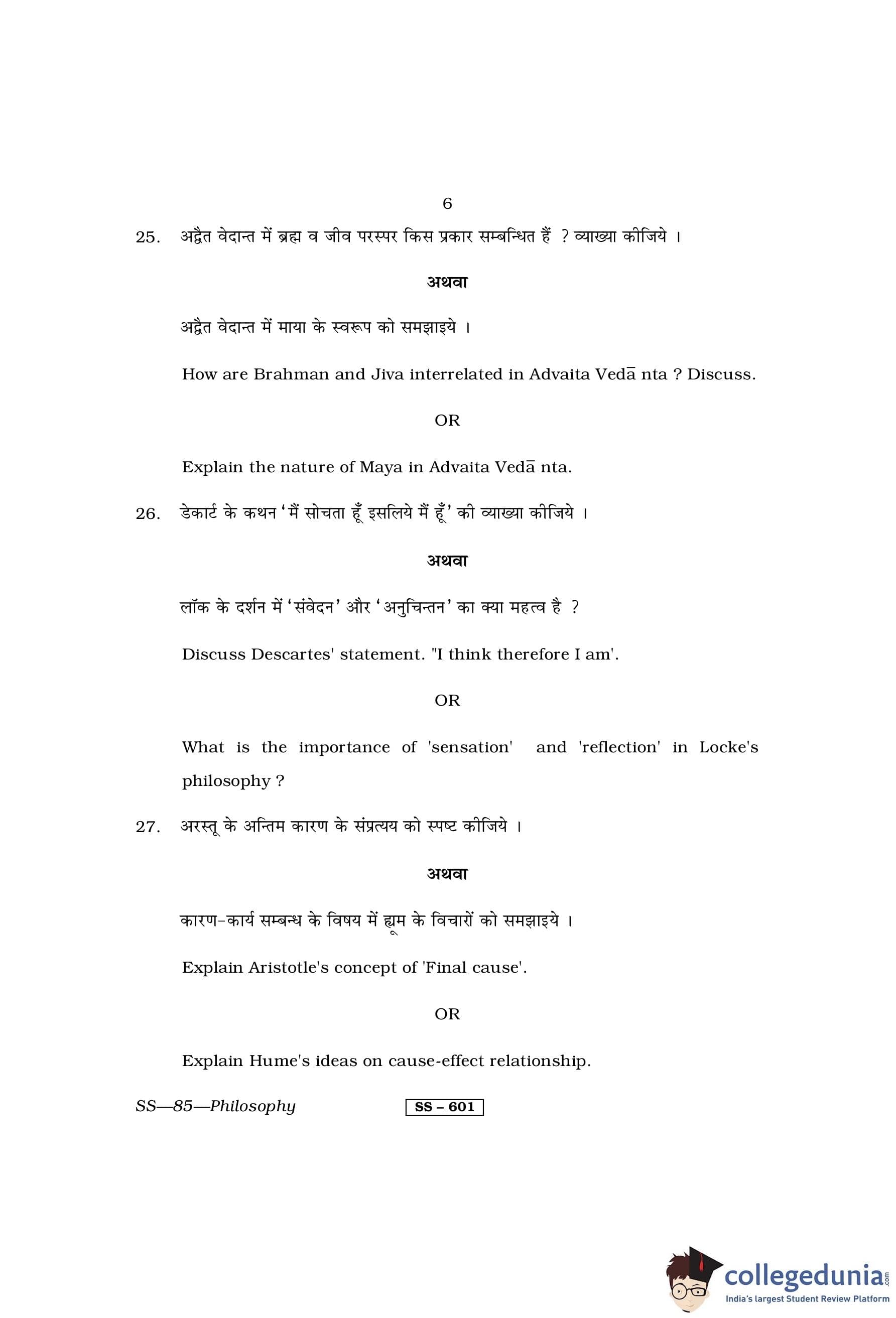 6

25. अद्वैत वेदान्त में ब्रह्म व जीव परस्पर किस प्रकार सम्बन्धित हैं ? व्याख्या कीजिये ।

अथवा

अद्वैत वेदान्त में माया के स्वरूप को समझाइये ।

How are Brahman and Jiva interrelated in Advaita Vedā nta ? Discuss.

OR

Explain the nature of Maya in Advaita Vedā nta.

26. डेकार्ट के कथन 'मैं सोचता हूँ इसलिये मैं हूँ' की व्याख्या कीजिये ।

अथवा

लॉक के दर्शन में 'संवेदन' और 'अनुचिन्तन' का क्या महत्व है ?

Discuss Descartes' statement. "I think therefore I am'.

OR

What is the importance of 'sensation' and 'reflection' in Locke's philosophy ?

27. अरस्तू के अन्तिम कारण के संप्रत्यय को स्पष्ट कीजिये ।

अथवा

कारण-कार्य सम्बन्ध के विषय में ह्यूम के विचारों को समझाइये ।

Explain Aristotle's concept of 'Final cause'.

OR

Explain Hume's ideas on cause-effect relationship.

SS—85—Philosophy SS – 601

collegedunia.com
India's largest Student Review Platform